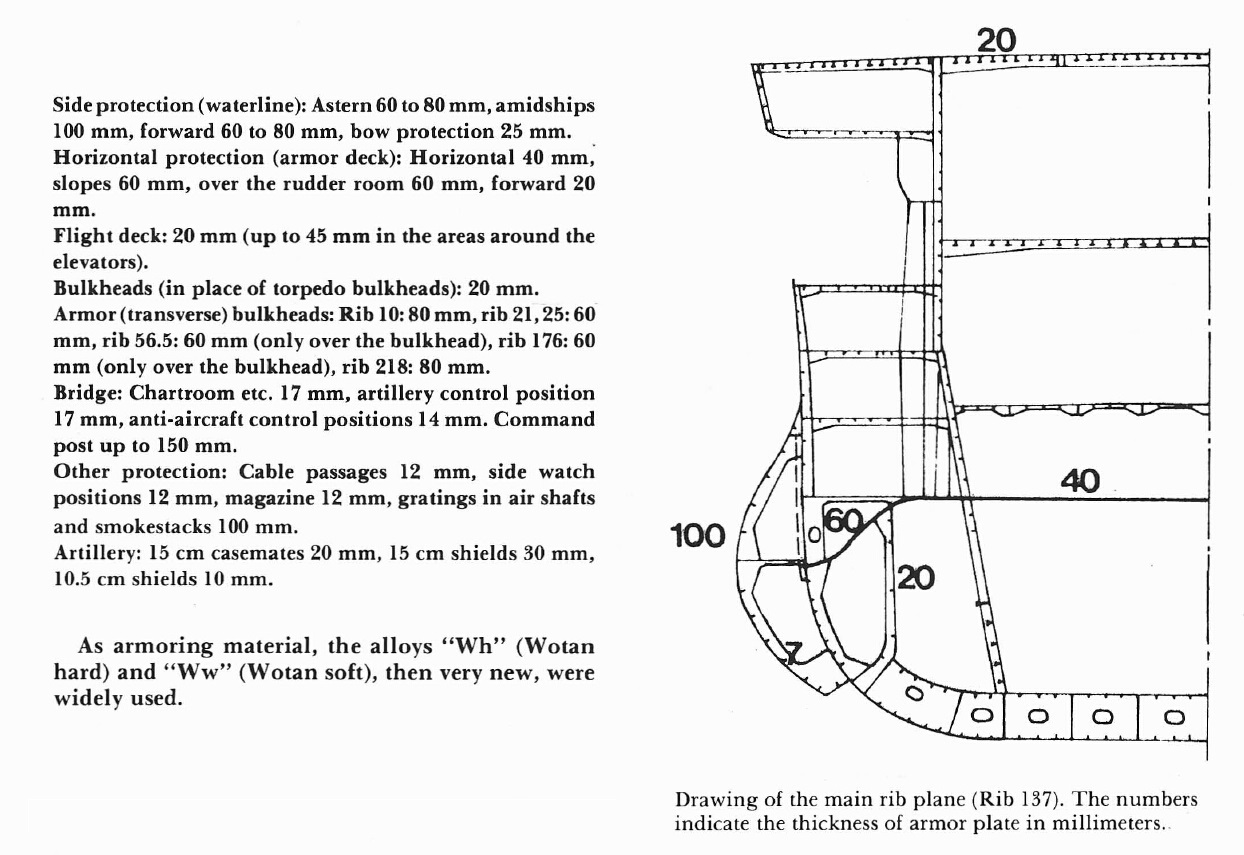 Side protection (waterline): Astern 60 to 80 mm, amidships 100 mm, forward 60 to 80 mm, bow protection 25 mm.
Horizontal protection (armor deck): Horizontal 40 mm, slopes 60 mm, over the rudder room 60 mm, forward 20 mm.
Flight deck: 20 mm (up to 45 mm in the areas around the elevators).
Bulkheads (in place of torpedo bulkheads): 20 mm.
Armor (transverse) bulkheads: Rib 10: 80 mm, rib 21, 25: 60 mm, rib 56.5: 60 mm (only over the bulkhead), rib 176: 60 mm (only over the bulkhead), rib 218: 80 mm.
Bridge: Chartroom etc. 17 mm, artillery control position 17 mm, anti-aircraft control positions 14 mm. Command post up to 150 mm.
Other protection: Cable passages 12 mm, side watch positions 12 mm, magazine 12 mm, gratings in air shafts and smokestacks 100 mm.
Artillery: 15 cm casemates 20 mm, 15 cm shields 30 mm, 10.5 cm shields 10 mm.

As armoring material, the alloys "Wh" (Wotan hard) and "Ww" (Wotan soft), then very new, were widely used.

20
40
100
60
20
7

Drawing of the main rib plane (Rib 137). The numbers indicate the thickness of armor plate in millimeters.